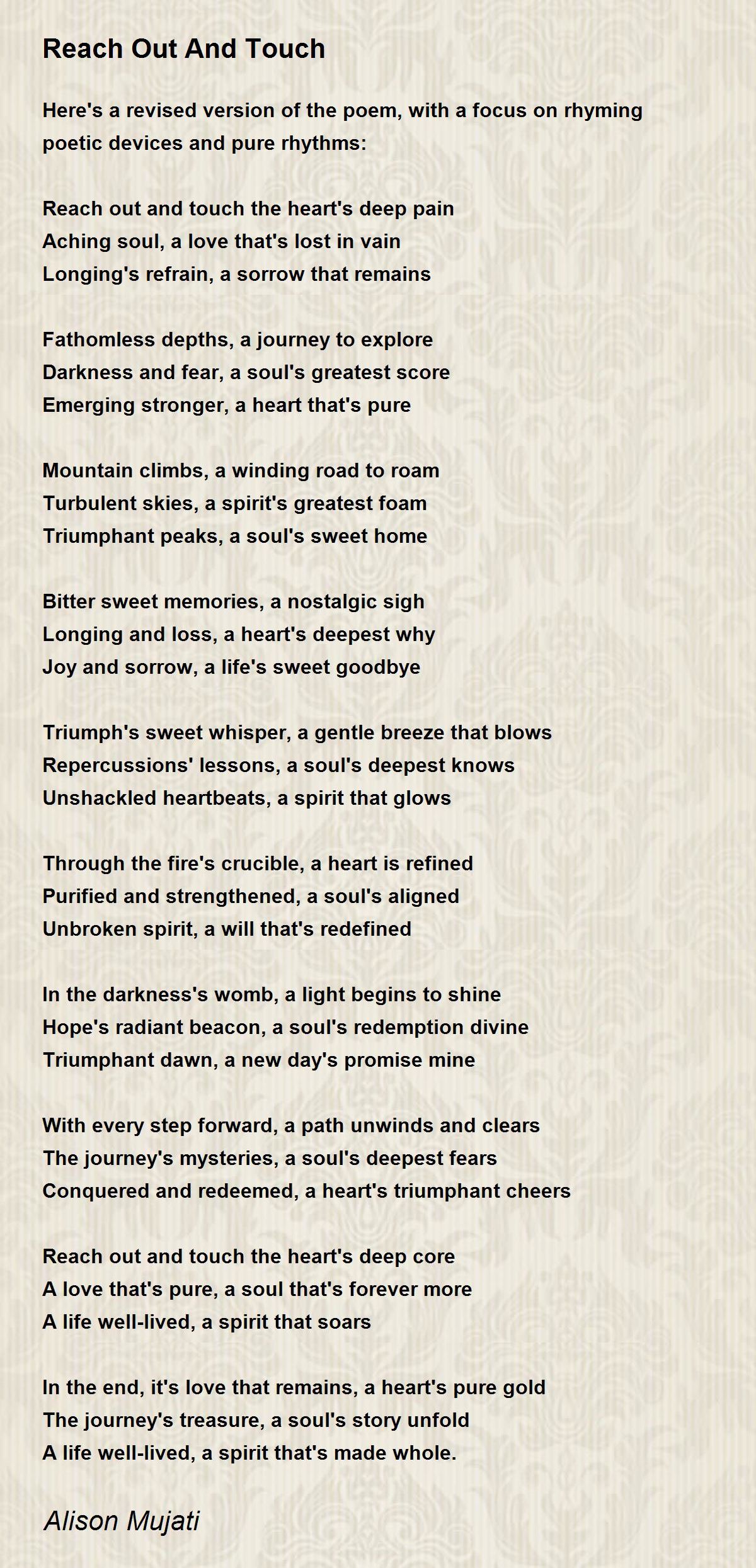 Reach Out And Touch

Here's a revised version of the poem, with a focus on rhyming poetic devices and pure rhythms:

Reach out and touch the heart's deep pain
Aching soul, a love that's lost in vain
Longing's refrain, a sorrow that remains

Fathomless depths, a journey to explore
Darkness and fear, a soul's greatest score
Emerging stronger, a heart that's pure

Mountain climbs, a winding road to roam
Turbulent skies, a spirit's greatest foam
Triumphant peaks, a soul's sweet home

Bitter sweet memories, a nostalgic sigh
Longing and loss, a heart's deepest why
Joy and sorrow, a life's sweet goodbye

Triumph's sweet whisper, a gentle breeze that blows
Repercussions' lessons, a soul's deepest knows
Unshackled heartbeats, a spirit that glows

Through the fire's crucible, a heart is refined
Purified and strengthened, a soul's aligned
Unbroken spirit, a will that's redefined

In the darkness's womb, a light begins to shine
Hope's radiant beacon, a soul's redemption divine
Triumphant dawn, a new day's promise mine

With every step forward, a path unwinds and clears
The journey's mysteries, a soul's deepest fears
Conquered and redeemed, a heart's triumphant cheers

Reach out and touch the heart's deep core
A love that's pure, a soul that's forever more
A life well-lived, a spirit that soars

In the end, it's love that remains, a heart's pure gold
The journey's treasure, a soul's story unfold
A life well-lived, a spirit that's made whole.

Alison Mujati